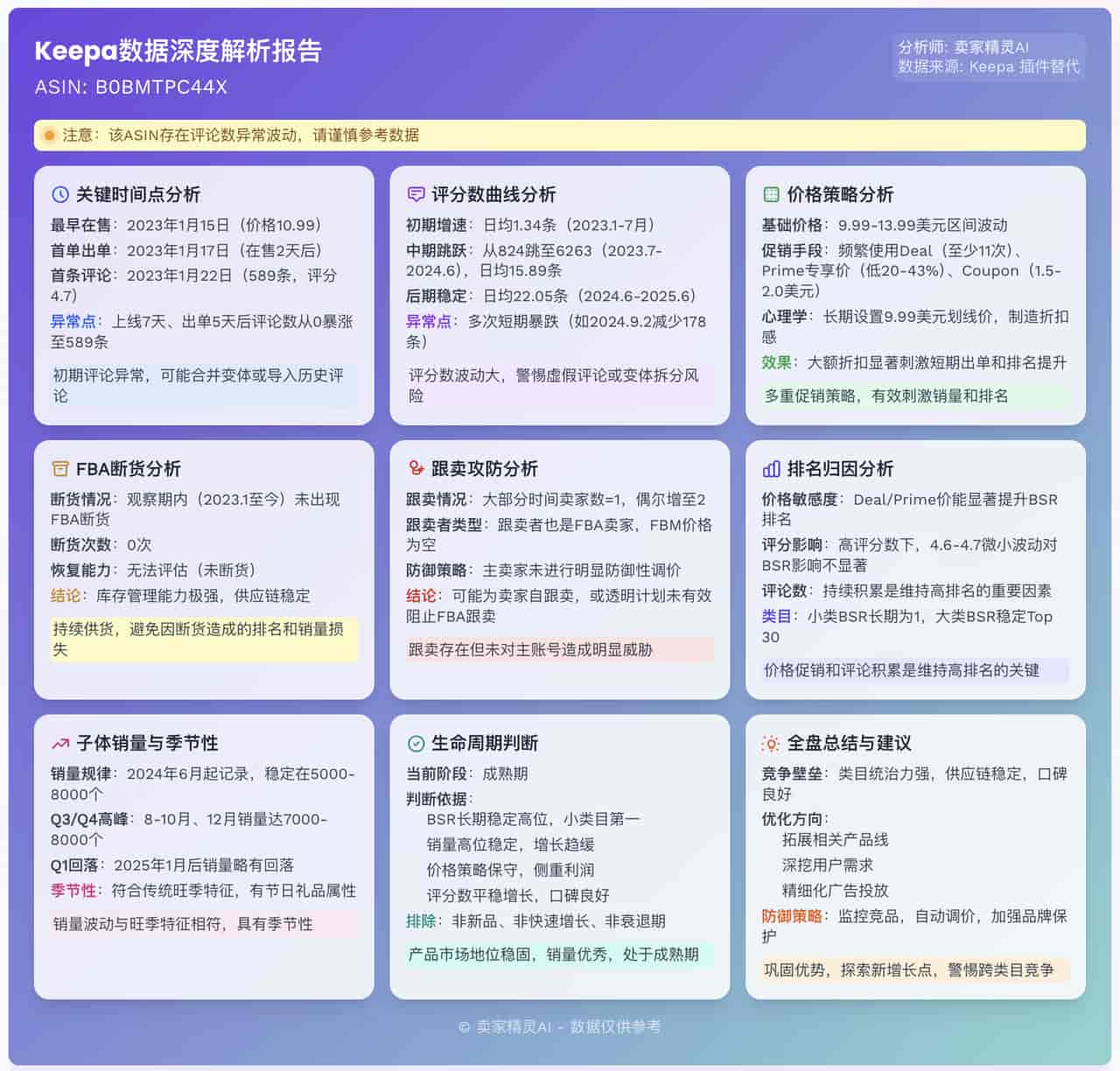 Keepa数据深度解析报告
ASIN: B0BMTPC44X

分析师: 卖家精灵AI
数据来源: Keepa 插件替代

注意：该ASIN存在评论数异常波动，请谨慎参考数据

关键时间点分析
最早在售：2023年1月15日（价格10.99）
首单出单：2023年1月17日（在售2天后）
首条评论：2023年1月22日（589条，评分4.7）
异常点：上线7天、出单5天后评论数从0暴涨至589条
初期评论异常，可能合并变体或导入历史评论

评分数曲线分析
初期增速：日均1.34条（2023.1-7月）
中期跳跃：从824跳至6263（2023.7-2024.6），日均15.89条
后期稳定：日均22.05条（2024.6-2025.6）
异常点：多次短期暴跌（如2024.9.2减少178条）
评分数波动大，警惕虚假评论或变体拆分风险

价格策略分析
基础价格：9.99-13.99美元区间波动
促销手段：频繁使用Deal（至少11次）、Prime专享价（低20-43%）、Coupon（1.5-2.0美元）
心理学：长期设置9.99美元划线价，制造折扣感
效果：大额折扣显著刺激短期出单和排名提升
多重促销策略，有效刺激销量和排名

FBA断货分析
断货情况：观察期内（2023.1至今）未出现FBA断货
断货次数：0次
恢复能力：无法评估（未断货）
结论：库存管理能力极强，供应链稳定
持续供货，避免因断货造成的排名和销量损失

跟卖攻防分析
跟卖情况：大部分时间卖家数=1，偶尔增至2
跟卖者类型：跟卖者也是FBA卖家，FBM价格为空
防御策略：主卖家未进行明显防御性调价
结论：可能为卖家自跟卖，或透明计划未有效阻止FBA跟卖
跟卖存在但未对主账号造成明显威胁

排名归因分析
价格敏感度：Deal/Prime价能显著提升BSR排名
评分影响：高评分数下，4.6-4.7微小波动对BSR影响不显著
评论数：持续积累是维持高排名的重要因素
类目：小类BSR长期为1，大类BSR稳定Top 30
价格促销和评论积累是维持高排名的关键

子体销量与季节性
销量规律：2024年6月起记录，稳定在5000-8000个
Q3/Q4高峰：8-10月、12月销量达7000-8000个
Q1回落：2025年1月后销量略有回落
季节性：符合传统旺季特征，有节日礼品属性
销量波动与旺季特征相符，具有季节性

生命周期判断
当前阶段：成熟期
判断依据：
BSR长期稳定高位，小类目第一
销量高位稳定，增长趋缓
价格策略保守，侧重利润
评分数平稳增长，口碑良好
排除：非新品、非快速增长、非衰退期
产品市场地位稳固，销量优秀，处于成熟期

全盘总结与建议
竞争壁垒：类目统治力强，供应链稳定，口碑良好
优化方向：
拓展相关产品线
深挖用户需求
精细化广告投放
防御策略：监控竞品，自动调价，加强品牌保护
巩固优势，探索新增长点，警惕跨类目竞争

© 卖家精灵AI - 数据仅供参考